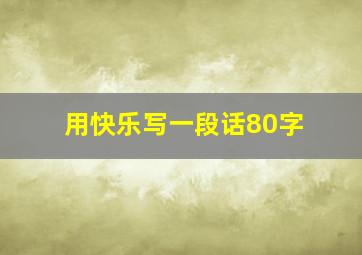 用快乐写一段话80字